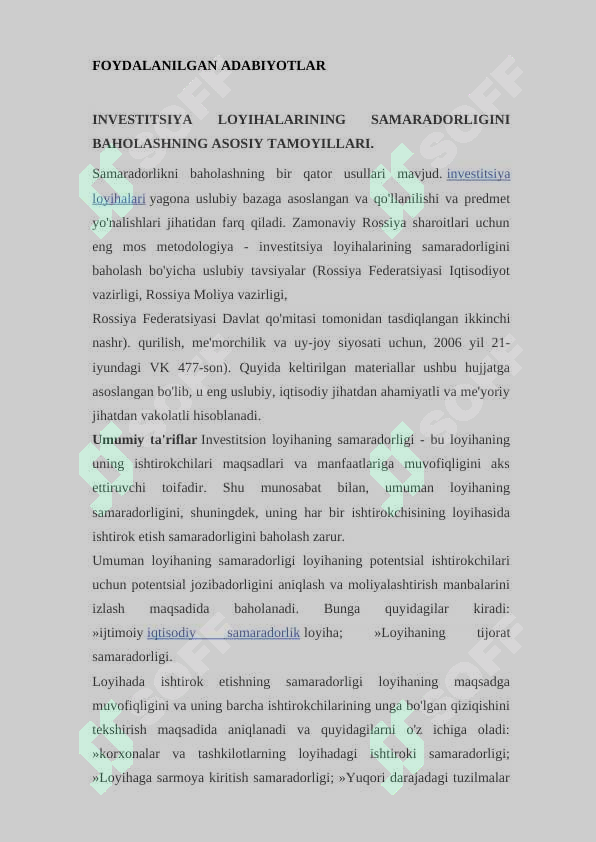 FOYDALANILGAN ADABIYOTLAR

INVESTITSIYA LOYIHALARINING SAMARADORLIGINI BAHOLASHNING ASOSIY TAMOYILLARI.

Samaradorlikni baholashning bir qator usullari mavjud. investitsiya loyihalari yagona uslubiy bazaga asoslangan va qo'llanilishi va predmet yo'nalishlari jihatidan farq qiladi. Zamonaviy Rossiya sharoitlari uchun eng mos metodologiya - investitsiya loyihalarining samaradorligini baholash bo'yicha uslubiy tavsiyalar (Rossiya Federatsiyasi Iqtisodiyot vazirligi, Rossiya Moliya vazirligi,
Rossiya Federatsiyasi Davlat qo'mitasi tomonidan tasdiqlangan ikkinchi nashr). qurilish, me'morchilik va uy-joy siyosati uchun, 2006 yil 21-iyundagi VK 477-son). Quyida keltirilgan materiallar ushbu hujjatga asoslangan bo'lib, u eng uslubiy, iqtisodiy jihatdan ahamiyatli va me'yoriy jihatdan vakolatli hisoblanadi.
Umumiy ta'riflar Investitsion loyihaning samaradorligi - bu loyihaning uning ishtirokchilari maqsadlari va manfaatlariga muvofiqligini aks ettiruvchi toifadir. Shu munosabat bilan, umuman loyihaning samaradorligini, shuningdek, uning har bir ishtirokchisining loyihasida ishtirok etish samaradorligini baholash zarur.
Umuman loyihaning samaradorligi loyihaning potentsial ishtirokchilari uchun potentsial jozibadorligini aniqlash va moliyalashtirish manbalarini izlash maqsadida baholanadi. Bunga quyidagilar kiradi: »ijtimoiy iqtisodiy samaradorlik loyiha; »Loyihaning tijorat samaradorligi.
Loyihada ishtirok etishning samaradorligi loyihaning maqsadga muvofiqligini va uning barcha ishtirokchilarining unga bo'lgan qiziqishini tekshirish maqsadida aniqlanadi va quyidagilarni o'z ichiga oladi: »korxonalar va tashkilotlarning loyihadagi ishtiroki samaradorligi; »Loyihaga sarmoya kiritish samaradorligi; »Yuqori darajadagi tuzilmalar